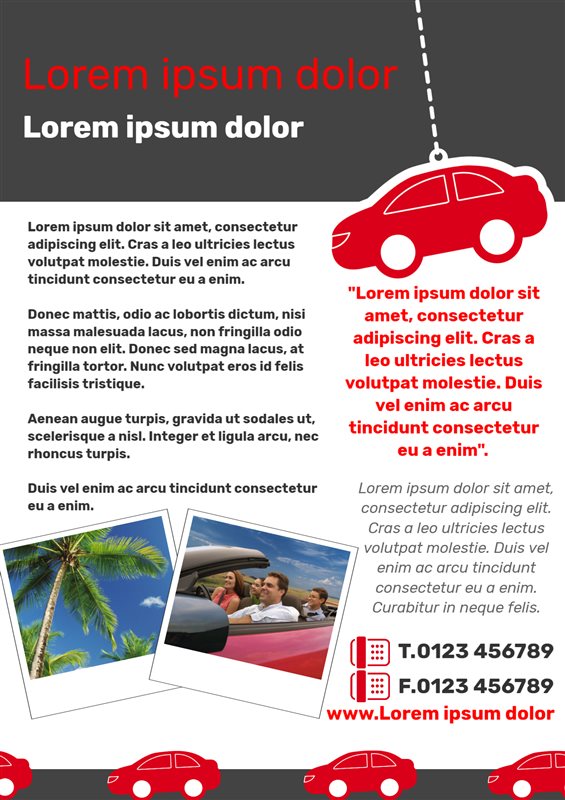 Lorem ipsum dolor

Lorem ipsum dolor

Lorem ipsum dolor sit amet, consectetur adipiscing elit. Cras a leo ultricies lectus volutpat molestie. Duis vel enim ac arcu tincidunt consectetur eu a enim.

Donec mattis, odio ac lobortis dictum, nisi massa malesuada lacus, non fringilla odio neque non elit. Donec sed magna lacus, at fringilla tortor. Nunc volutpat eros id felis facilisis tristique.

Aenean augue turpis, gravida ut sodales ut, scelerisque a nisl. Integer et ligula arcu, nec rhoncus turpis.

Duis vel enim ac arcu tincidunt consectetur eu a enim.

"Lorem ipsum dolor sit amet, consectetur adipiscing elit. Cras a leo ultricies lectus volutpat molestie. Duis vel enim ac arcu tincidunt consectetur eu a enim".

Lorem ipsum dolor sit amet, consectetur adipiscing elit. Cras a leo ultricies lectus volutpat molestie. Duis vel enim ac arcu tincidunt consectetur eu a enim. Curabitur in neque felis.

T.0123 456789

F.0123 456789

www.Lorem ipsum dolor